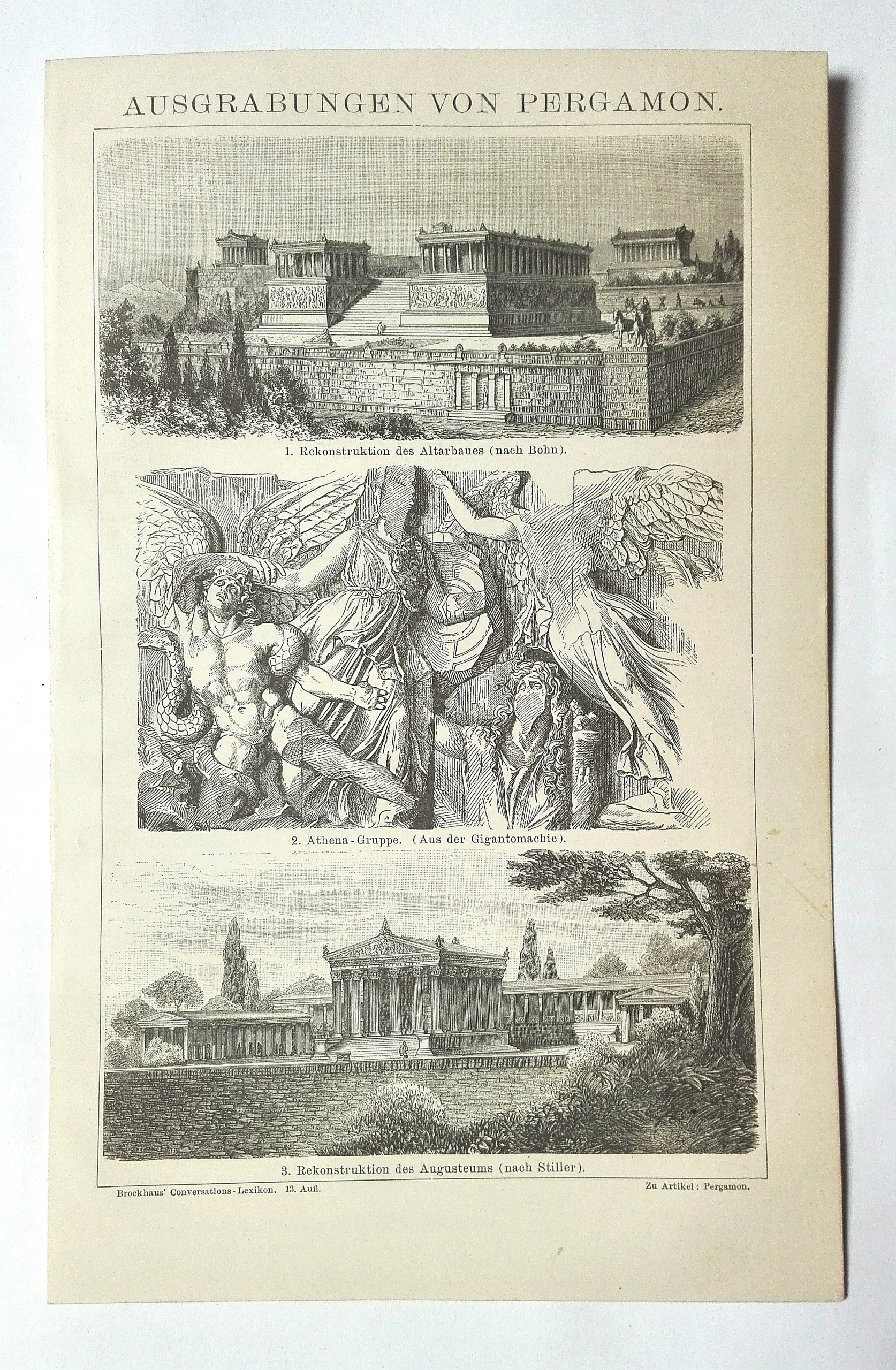 AUSGRABUNGEN VON PERGAMON.

1. Rekonstruktion des Altarbaues (nach Bohn).

2. Athena-Gruppe. (Aus der Gigantomachie).

3. Rekonstruktion des Augusteums (nach Stiller).

Brockhaus' Conversations-Lexikon. 13. Aufl.

Zu Artikel: Pergamon.